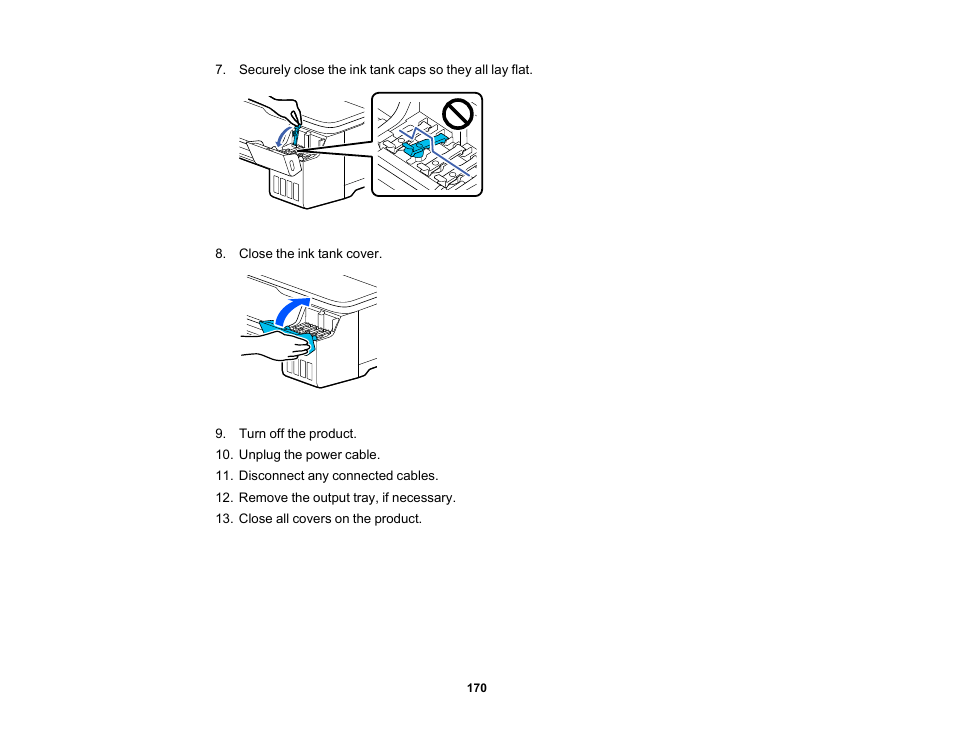 7. Securely close the ink tank caps so they all lay flat.

8. Close the ink tank cover.

9. Turn off the product.

10. Unplug the power cable.

11. Disconnect any connected cables.

12. Remove the output tray, if necessary.

13. Close all covers on the product.

170